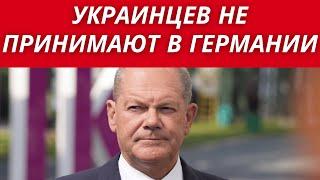 УКРАИНЦЕВ НЕ ПРИНИМАЮТ В ГЕРМАНИИ